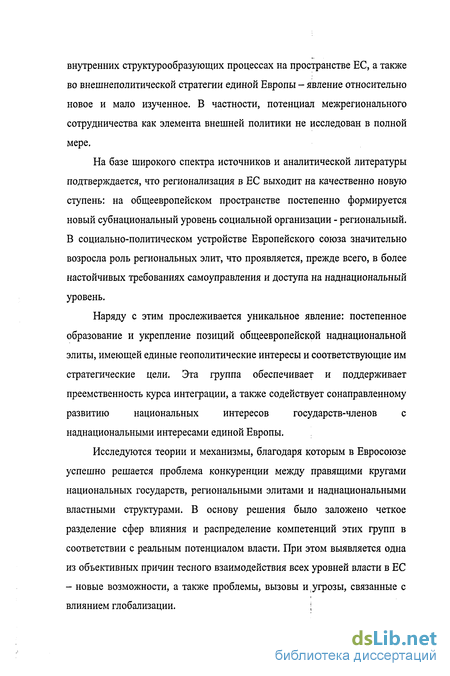 внутренних структурообразующих процессах на пространстве ЕС, а также во внешнеполитической стратегии единой Европы – явление относительно новое и мало изученное. В частности, потенциал межрегионального сотрудничества как элемента внешней политики не исследован в полной мере.

На базе широкого спектра источников и аналитической литературы подтверждается, что регионализация в ЕС выходит на качественно новую ступень: на общеевропейском пространстве постепенно формируется новый субнациональный уровень социальной организации - региональный. В социально-политическом устройстве Европейского союза значительно возросла роль региональных элит, что проявляется, прежде всего, в более настойчивых требованиях самоуправления и доступа на наднациональный уровень.

Наряду с этим прослеживается уникальное явление: постепенное образование и укрепление позиций общеевропейской наднациональной элиты, имеющей единые геополитические интересы и соответствующие им стратегические цели. Эта группа обеспечивает и поддерживает преемственность курса интеграции, а также содействует сонаправленному развитию национальных интересов государств-членов с наднациональными интересами единой Европы.

Исследуются теории и механизмы, благодаря которым в Евросоюзе успешно решается проблема конкуренции между правящими кругами национальных государств, региональными элитами и наднациональными властными структурами. В основу решения было заложено четкое разделение сфер влияния и распределение компетенций этих групп в соответствии с реальным потенциалом власти. При этом выявляется одна из объективных причин тесного взаимодействия всех уровней власти в ЕС – новые возможности, а также проблемы, вызовы и угрозы, связанные с влиянием глобализации.

dsLib.net
библиотека диссертаций